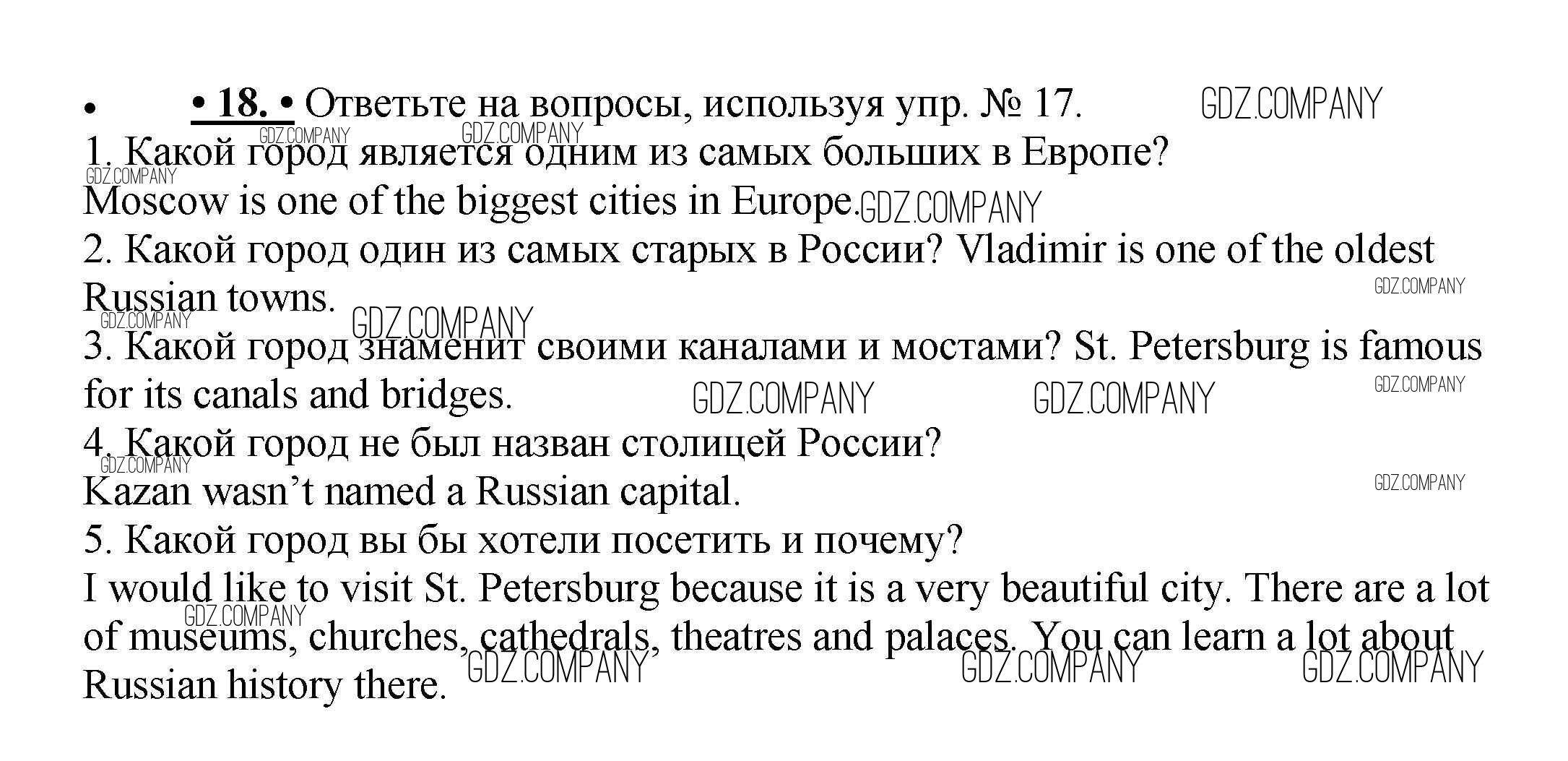 • • 18. • Ответьте на вопросы, используя упр. № 17. GDZ.COMPANY
1. Какой город является одним из самых больших в Европе?
Moscow is one of the biggest cities in Europe.
2. Какой город один из самых старых в России? Vladimir is one of the oldest Russian towns.
3. Какой город знаменит своими каналами и мостами? St. Petersburg is famous for its canals and bridges.
4. Какой город не был назван столицей России?
Kazan wasn't named a Russian capital.
5. Какой город вы бы хотели посетить и почему?
I would like to visit St. Petersburg because it is a very beautiful city. There are a lot of museums, churches, cathedrals, theatres and palaces. You can learn a lot about Russian history there.